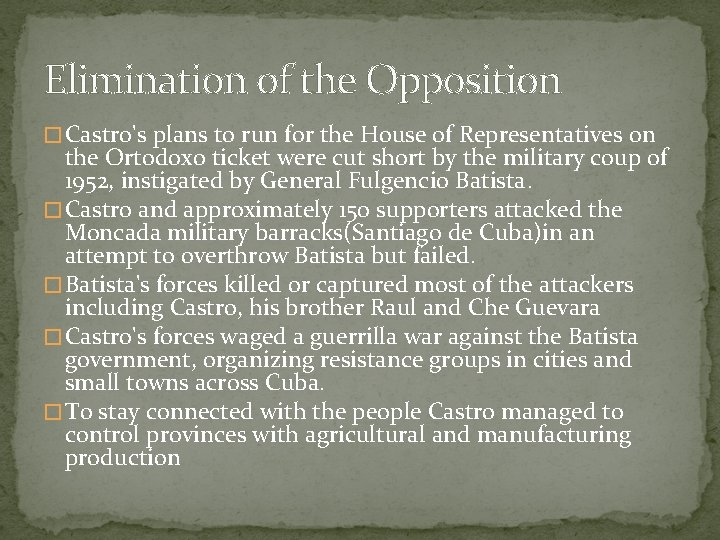 Elimination of the Opposition

□ Castro's plans to run for the House of Representatives on the Ortodoxo ticket were cut short by the military coup of 1952, instigated by General Fulgencio Batista.

□ Castro and approximately 150 supporters attacked the Moncada military barracks(Santiago de Cuba)in an attempt to overthrow Batista but failed.

□ Batista's forces killed or captured most of the attackers including Castro, his brother Raul and Che Guevara

□ Castro's forces waged a guerrilla war against the Batista government, organizing resistance groups in cities and small towns across Cuba.

□ To stay connected with the people Castro managed to control provinces with agricultural and manufacturing production